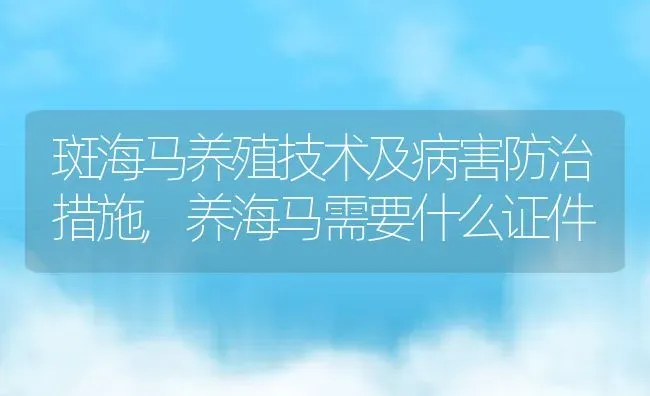 斑海马养殖技术及病害防治措施，养海马需要什么证件